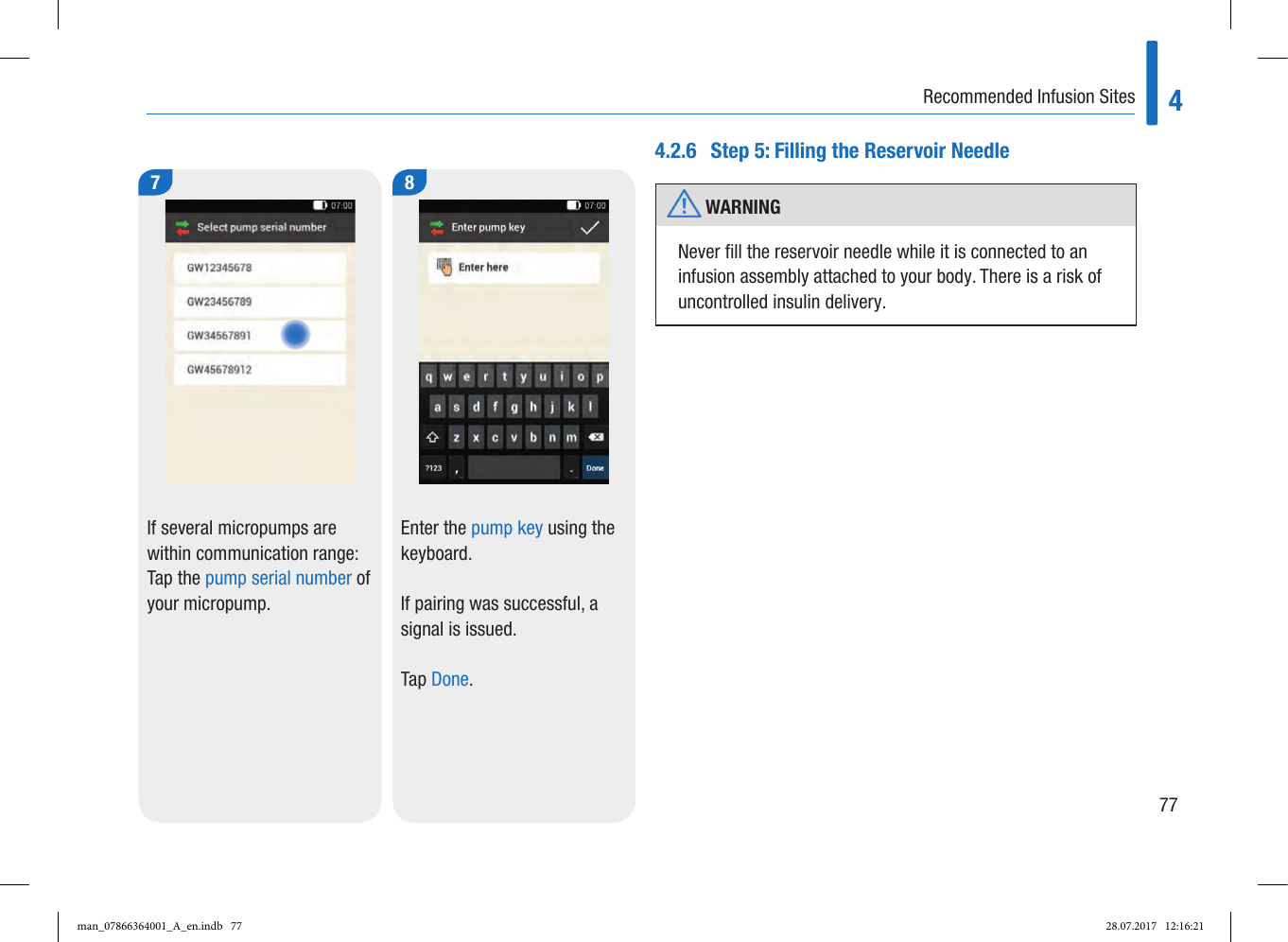 Recommended Infusion Sites

4

7

07:00

Select pump serial number

GW12345678

GW23456789

GW34567891

GW45678912

If several micropumps are within communication range: Tap the pump serial number of your micropump.

8

07:00

Enter pump key

Enter here

q w e r t y u i o p

a s d f g h j k l

z x c v b n m

?123 , . Done

Enter the pump key using the keyboard.

If pairing was successful, a signal is issued.

Tap Done.

4.2.6 Step 5: Filling the Reservoir Needle

WARNING

Never fill the reservoir needle while it is connected to an infusion assembly attached to your body. There is a risk of uncontrolled insulin delivery.

77

man_07866364001_A_en.indb 77

28.07.2017 12:16:21